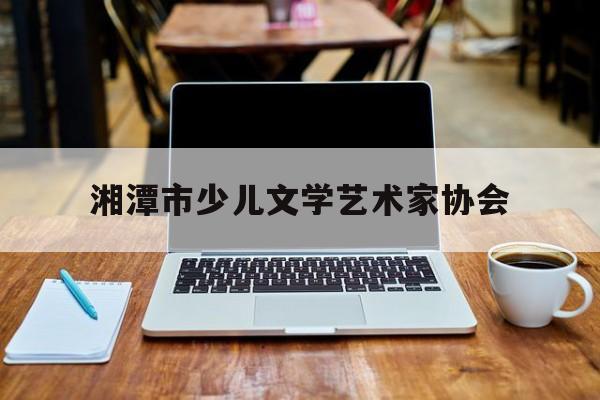 湘潭市少儿文学艺术家协会